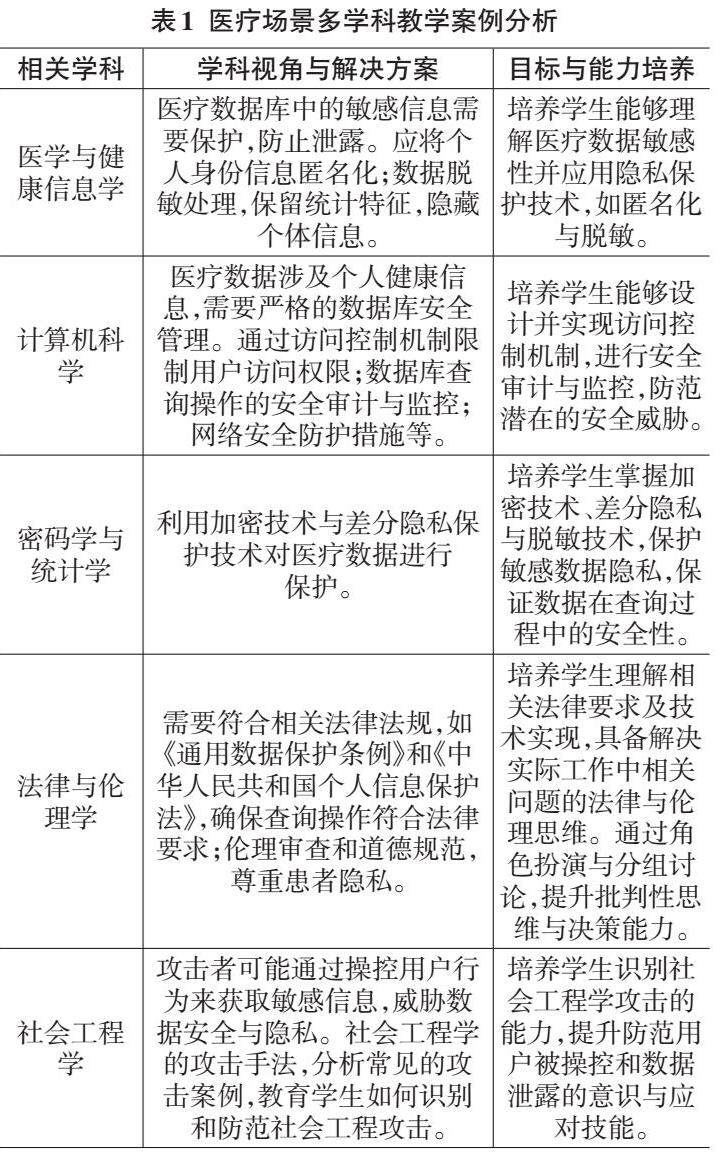 表1 医疗场景多学科教学案例分析

| 相关学科 | 学科视角与解决方案 | 目标与能力培养 |
|---|---|---|
| 医学与健康信息学 | 医疗数据库中的敏感信息需要保护,防止泄露。应将个人身份信息匿名化;数据脱敏处理,保留统计特征,隐藏个体信息。 | 培养学生能够理解医疗数据敏感性并应用隐私保护技术,如匿名化与脱敏。 |
| 计算机科学 | 医疗数据涉及个人健康信息,需要严格的数据库安全管理。通过访问控制机制限制用户访问权限;数据库查询操作的安全审计与监控;网络安全防护措施等。 | 培养学生能够设计并实现访问控制机制,进行安全审计与监控,防范潜在的安全威胁。 |
| 密码学与统计学 | 利用加密技术与差分隐私保护技术对医疗数据进行保护。 | 培养学生掌握加密技术、差分隐私与脱敏技术,保护敏感数据隐私,保证数据在查询过程中的安全性。 |
| 法律与伦理学 | 需要符合相关法律法规,如《通用数据保护条例》和《中华人民共和国个人信息保护法》,确保查询操作符合法律要求;伦理审查和道德规范,尊重患者隐私。 | 培养学生理解相关法律要求及技术实现,具备解决实际工作中相关问题的法律与伦理思维。通过角色扮演与分组讨论,提升批判性思维与决策能力。 |
| 社会工程学 | 攻击者可能通过操控用户行为来获取敏感信息,威胁数据安全与隐私。社会工程学的攻击手法,分析常见的攻击案例,教育学生如何识别和防范社会工程攻击。 | 培养学生识别社会工程学攻击的能力,提升防范用户被操控和数据泄露的意识与应对技能。 |